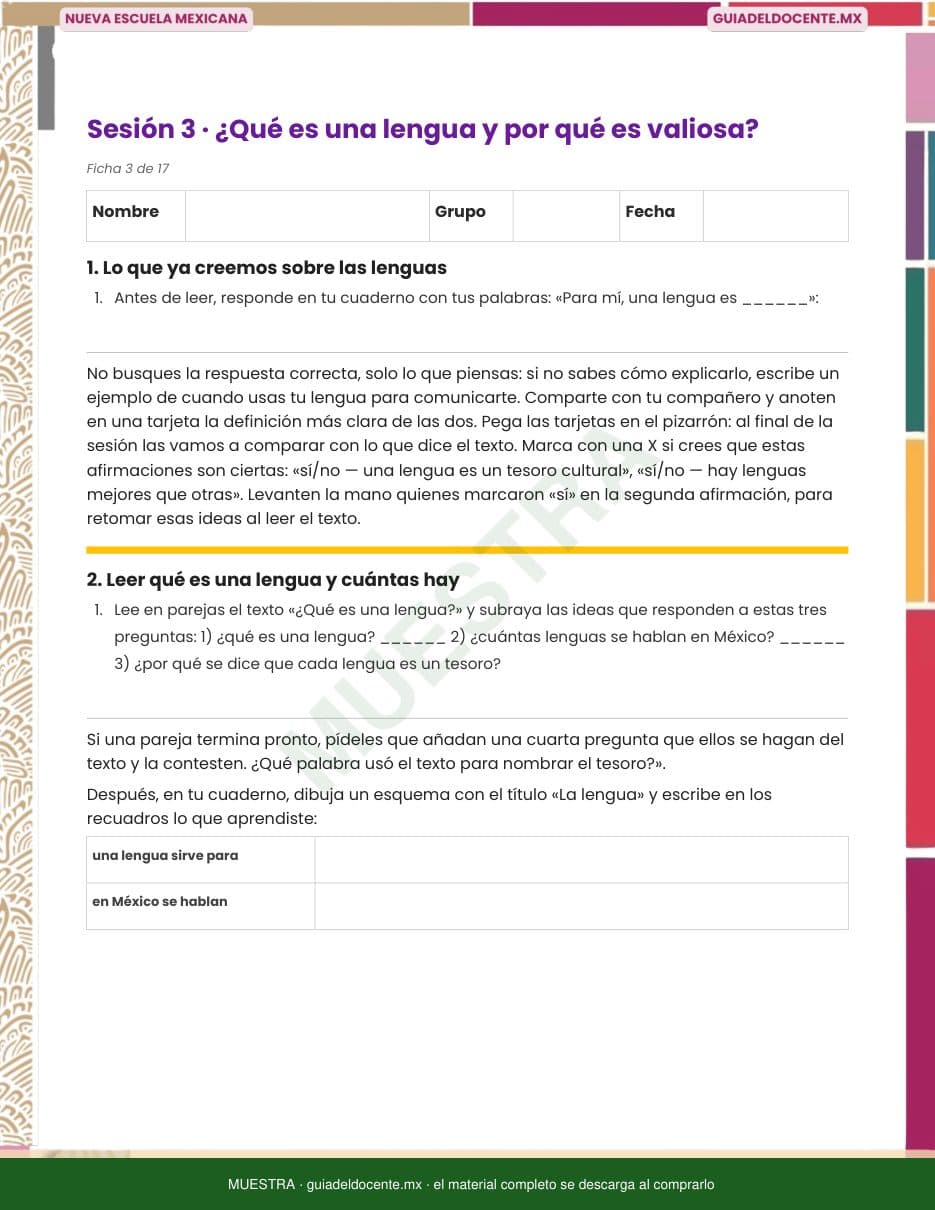 NUEVA ESCUELA MEXICANA

GUIADELDOCENTE.MX

Sesión 3 · ¿Qué es una lengua y por qué es valiosa?

Ficha 3 de 17

| Nombre | | Grupo | | Fecha | |
|---|---|---|---|---|---|

1. Lo que ya creemos sobre las lenguas

1. Antes de leer, responde en tu cuaderno con tus palabras: «Para mí, una lengua es ______»:

No busques la respuesta correcta, solo lo que piensas: si no sabes cómo explicarlo, escribe un ejemplo de cuando usas tu lengua para comunicarte. Comparte con tu compañero y anoten en una tarjeta la definición más clara de las dos. Pega las tarjetas en el pizarrón: al final de la sesión las vamos a comparar con lo que dice el texto. Marca con una X si crees que estas afirmaciones son ciertas: «sí/no — una lengua es un tesoro cultural», «sí/no — hay lenguas mejores que otras». Levanten la mano quienes marcaron «sí» en la segunda afirmación, para retomar esas ideas al leer el texto.

2. Leer qué es una lengua y cuántas hay

1. Lee en parejas el texto «¿Qué es una lengua?» y subraya las ideas que responden a estas tres preguntas: 1) ¿qué es una lengua? ______ 2) ¿cuántas lenguas se hablan en México? ______ 3) ¿por qué se dice que cada lengua es un tesoro?

Si una pareja termina pronto, pídeles que añadan una cuarta pregunta que ellos se hagan del texto y la contesten. ¿Qué palabra usó el texto para nombrar el tesoro?».

Después, en tu cuaderno, dibuja un esquema con el título «La lengua» y escribe en los recuadros lo que aprendiste:

| una lengua sirve para | |
|---|---|
| en México se hablan | |

MUESTRA

MUESTRA · guiadeldocente.mx · el material completo se descarga al comprarlo